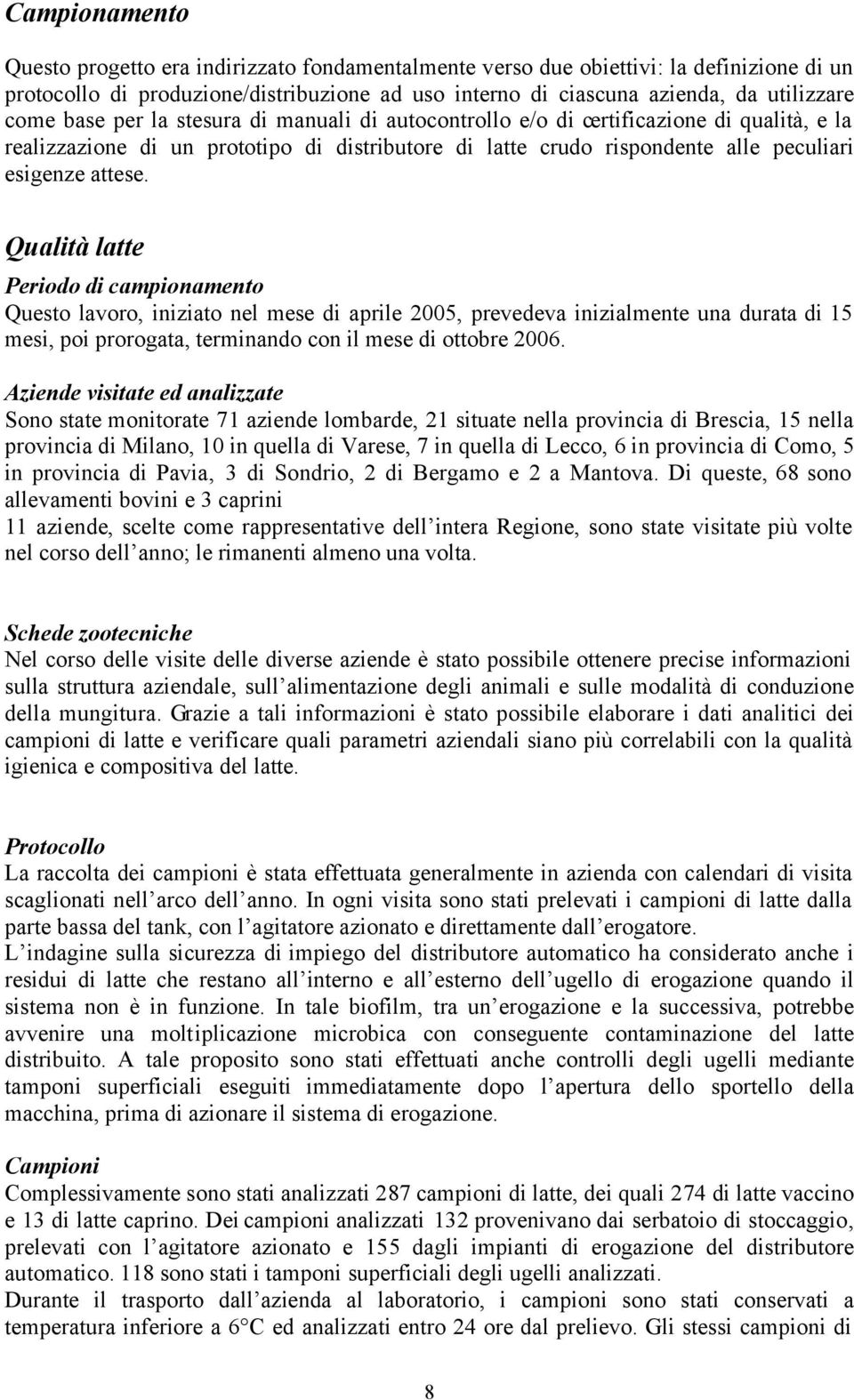 Campionamento

Questo progetto era indirizzato fondamentalmente verso due obiettivi: la definizione di un protocollo di produzione/distribuzione ad uso interno di ciascuna azienda, da utilizzare come base per la stesura di manuali di autocontrollo e/o di certificazione di qualità, e la realizzazione di un prototipo di distributore di latte crudo rispondente alle peculiari esigenze attese.

Qualità latte

Periodo di campionamento
Questo lavoro, iniziato nel mese di aprile 2005, prevedeva inizialmente una durata di 15 mesi, poi prorogata, terminando con il mese di ottobre 2006.

Aziende visitate ed analizzate
Sono state monitorate 71 aziende lombarde, 21 situate nella provincia di Brescia, 15 nella provincia di Milano, 10 in quella di Varese, 7 in quella di Lecco, 6 in provincia di Como, 5 in provincia di Pavia, 3 di Sondrio, 2 di Bergamo e 2 a Mantova. Di queste, 68 sono allevamenti bovini e 3 caprini
11 aziende, scelte come rappresentative dell intera Regione, sono state visitate più volte nel corso dell anno; le rimanenti almeno una volta.

Schede zootecniche
Nel corso delle visite delle diverse aziende è stato possibile ottenere precise informazioni sulla struttura aziendale, sull alimentazione degli animali e sulle modalità di conduzione della mungitura. Grazie a tali informazioni è stato possibile elaborare i dati analitici dei campioni di latte e verificare quali parametri aziendali siano più correlabili con la qualità igienica e compositiva del latte.

Protocollo
La raccolta dei campioni è stata effettuata generalmente in azienda con calendari di visita scaglionati nell arco dell anno. In ogni visita sono stati prelevati i campioni di latte dalla parte bassa del tank, con l agitatore azionato e direttamente dall erogatore.
L indagine sulla sicurezza di impiego del distributore automatico ha considerato anche i residui di latte che restano all interno e all esterno dell ugello di erogazione quando il sistema non è in funzione. In tale biofilm, tra un erogazione e la successiva, potrebbe avvenire una moltiplicazione microbica con conseguente contaminazione del latte distribuito. A tale proposito sono stati effettuati anche controlli degli ugelli mediante tamponi superficiali eseguiti immediatamente dopo l apertura dello sportello della macchina, prima di azionare il sistema di erogazione.

Campioni
Complessivamente sono stati analizzati 287 campioni di latte, dei quali 274 di latte vaccino e 13 di latte caprino. Dei campioni analizzati 132 provenivano dai serbatoio di stoccaggio, prelevati con l agitatore azionato e 155 dagli impianti di erogazione del distributore automatico. 118 sono stati i tamponi superficiali degli ugelli analizzati.
Durante il trasporto dall azienda al laboratorio, i campioni sono stati conservati a temperatura inferiore a 6°C ed analizzati entro 24 ore dal prelievo. Gli stessi campioni di

8